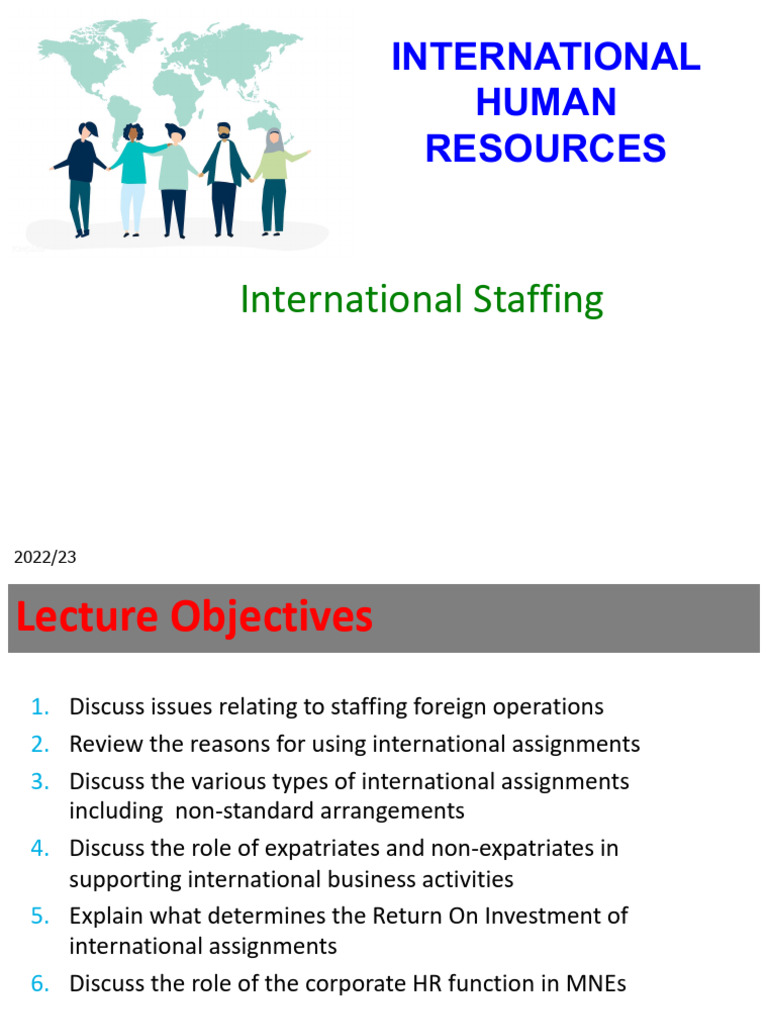 INTERNATIONAL HUMAN RESOURCES

International Staffing

2022/23

Lecture Objectives

1. Discuss issues relating to staffing foreign operations
2. Review the reasons for using international assignments
3. Discuss the various types of international assignments including non-standard arrangements
4. Discuss the role of expatriates and non-expatriates in supporting international business activities
5. Explain what determines the Return On Investment of international assignments
6. Discuss the role of the corporate HR function in MNEs